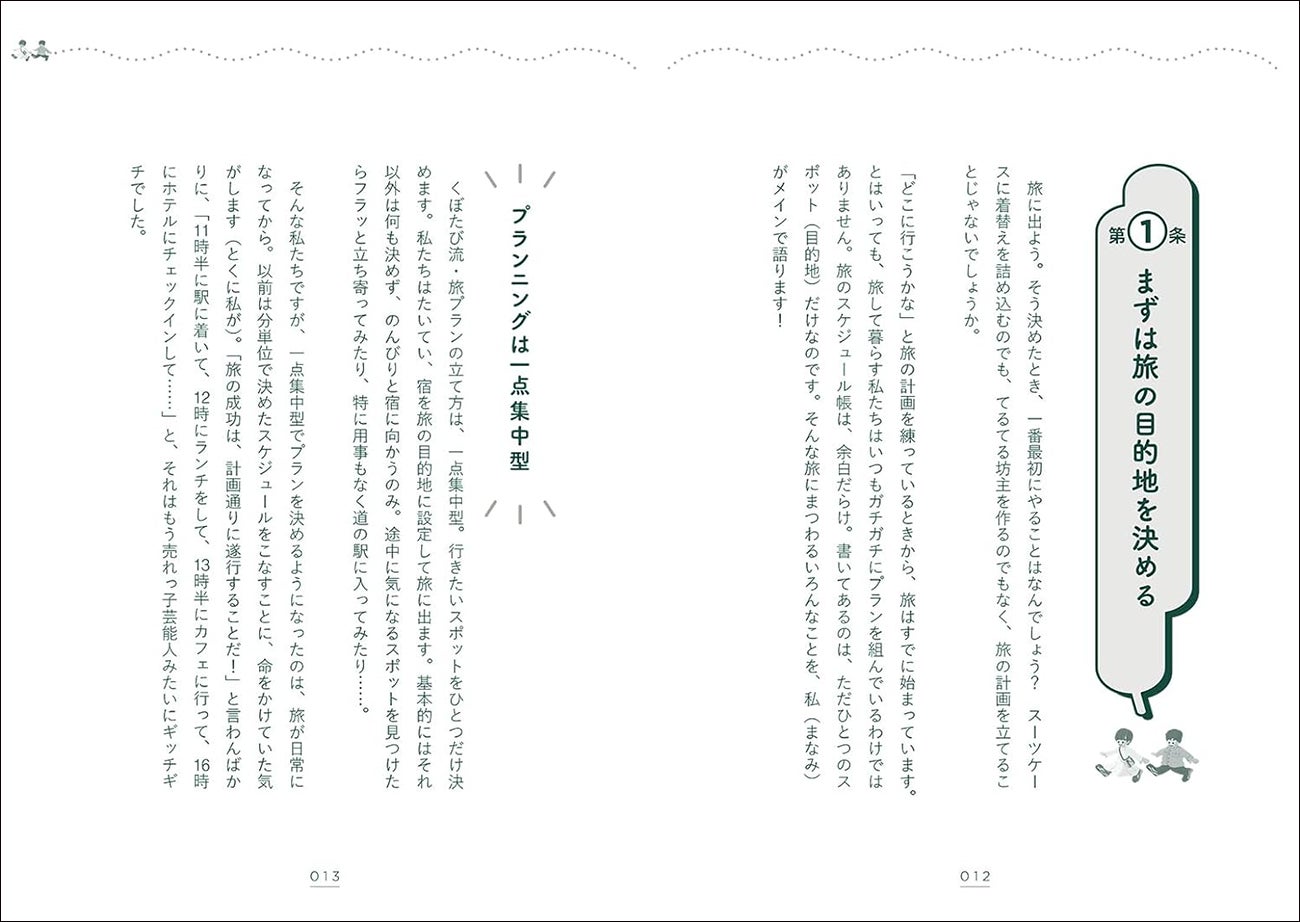 第1条
まずは旅の目的地を決める

旅に出よう。そう決めたとき、一番最初にやることはなんでしょう？　スーツケースに着替えを詰め込むのでも、てるてる坊主を作るのでもなく、旅の計画を立てることじゃないでしょうか。

「どこに行こうかな」と旅の計画を練っているときから、旅はすでに始まっています。とはいっても、旅して暮らす私たちはいつもガチガチにプランを組んでいるわけではありません。旅のスケジュール帳は、余白だらけ。書いてあるのは、ただひとつのスポット（目的地）だけなのです。そんな旅にまつわるいろんなことを、私（まなみ）がメインで語ります！

012

プランニングは一点集中型

くぼたび流・旅プランの立て方は、一点集中型。行きたいスポットをひとつだけ決めます。私たちはたいてい、宿を旅の目的地に設定して旅に出ます。基本的にはそれ以外は何も決めず、のんびりと宿に向かうのみ。途中に気になるスポットを見つけたらフラッと立ち寄ってみたり、特に用事もなく道の駅に入ってみたり……。

そんな私たちですが、一点集中型でプランを決めるようになったのは、旅が日常になってから。以前は分単位で決めたスケジュールをこなすことに、命をかけていた気がします（とくに私が）。「旅の成功は、計画通りに遂行することだ！」と言わんばかりに、「11時半に駅に着いて、12時にランチをして、13時半にカフェに行って、16時にホテルにチェックインして……」と、それはもう売れっ子芸能人みたいにギッチギチでした。

013